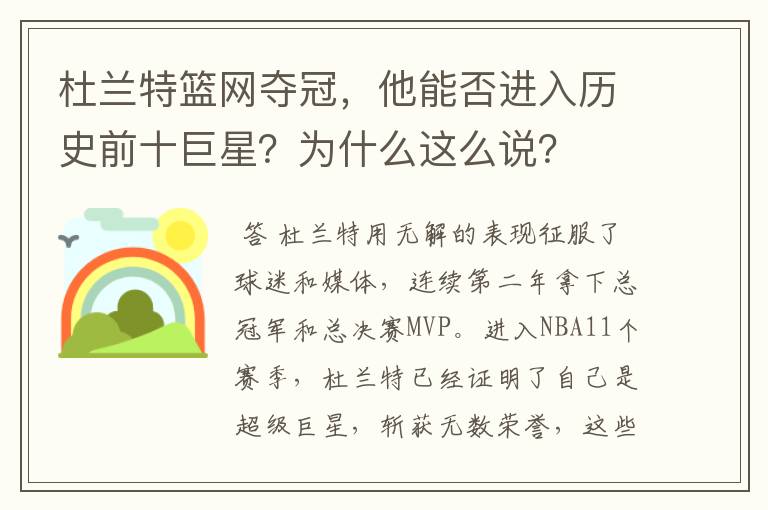 杜兰特篮网夺冠，他能否进入历史前十巨星？为什么这么说？

答 杜兰特用无解的表现征服了球迷和媒体，连续第二年拿下总冠军和总决赛MVP。进入NBA11个赛季，杜兰特已经证明了自己是超级巨星，斩获无数荣誉，这些